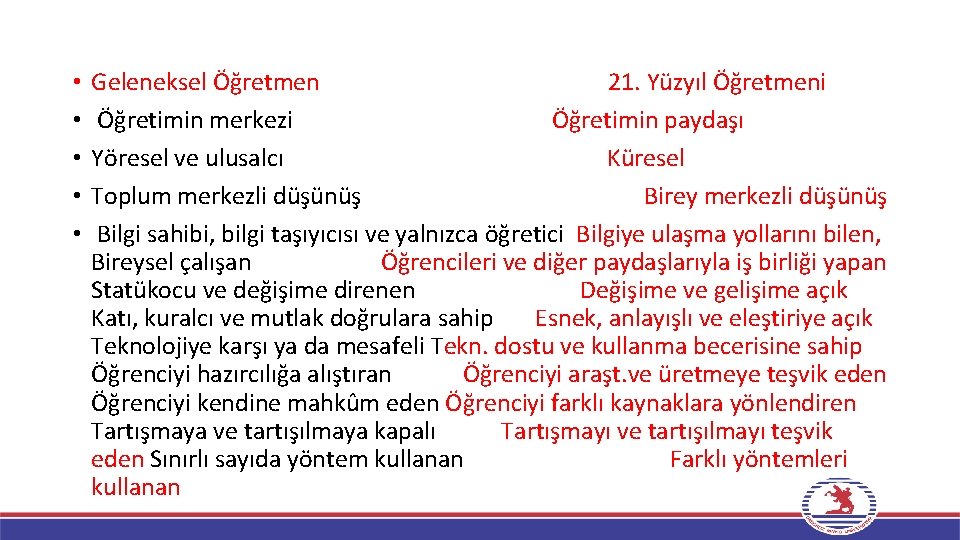 • Geleneksel Öğretmen 21. Yüzyıl Öğretmeni
• Öğretimin merkezi Öğretimin paydaşı
• Yöresel ve ulusalcı Küresel
• Toplum merkezli düşünüş Birey merkezli düşünüş
• Bilgi sahibi, bilgi taşıyıcısı ve yalnızca öğretici Bilgiye ulaşma yollarını bilen, Bireysel çalışan Öğrencileri ve diğer paydaşlarıyla iş birliği yapan Statükocu ve değişime direnen Değişime ve gelişime açık Katı, kuralcı ve mutlak doğrulara sahip Esnek, anlayışlı ve eleştiriye açık Teknolojiye karşı ya da mesafeli Tekn. dostu ve kullanma becerisine sahip Öğrenciyi hazırcılığa alıştıran Öğrenciyi araşt.ve üretmeye teşvik eden Öğrenciyi kendine mahkûm eden Öğrenciyi farklı kaynaklara yönlendiren Tartışmaya ve tartışılmaya kapalı Tartışmayı ve tartışılmayı teşvik eden Sınırlı sayıda yöntem kullanan Farklı yöntemleri kullanan